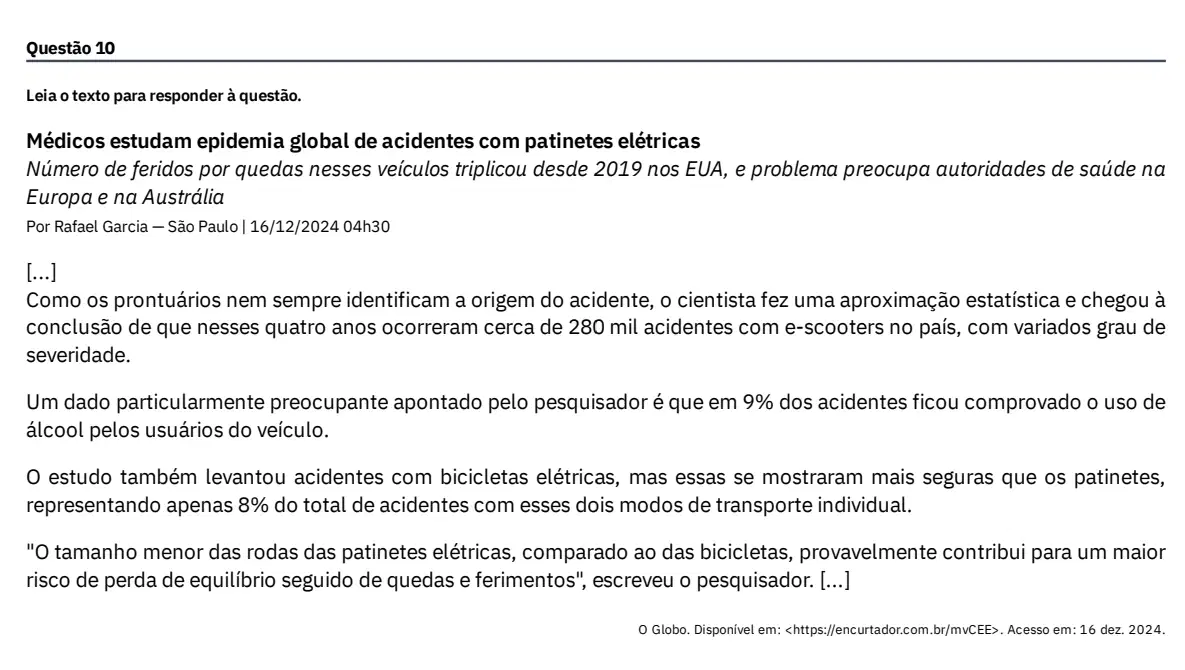 Questão 10

Leia o texto para responder à questão.

Médicos estudam epidemia global de acidentes com patinetes elétricas
Número de feridos por quedas nesses veículos triplicou desde 2019 nos EUA, e problema preocupa autoridades de saúde na Europa e na Austrália
Por Rafael Garcia — São Paulo | 16/12/2024 04h30

[...]
Como os prontuários nem sempre identificam a origem do acidente, o cientista fez uma aproximação estatística e chegou à conclusão de que nesses quatro anos ocorreram cerca de 280 mil acidentes com e-scooters no país, com variados grau de severidade.

Um dado particularmente preocupante apontado pelo pesquisador é que em 9% dos acidentes ficou comprovado o uso de álcool pelos usuários do veículo.

O estudo também levantou acidentes com bicicletas elétricas, mas essas se mostraram mais seguras que os patinetes, representando apenas 8% do total de acidentes com esses dois modos de transporte individual.

"O tamanho menor das rodas das patinetes elétricas, comparado ao das bicicletas, provavelmente contribui para um maior risco de perda de equilíbrio seguido de quedas e ferimentos", escreveu o pesquisador. [...]

O Globo. Disponível em: <https://encurtador.com.br/mvCEE>. Acesso em: 16 dez. 2024.